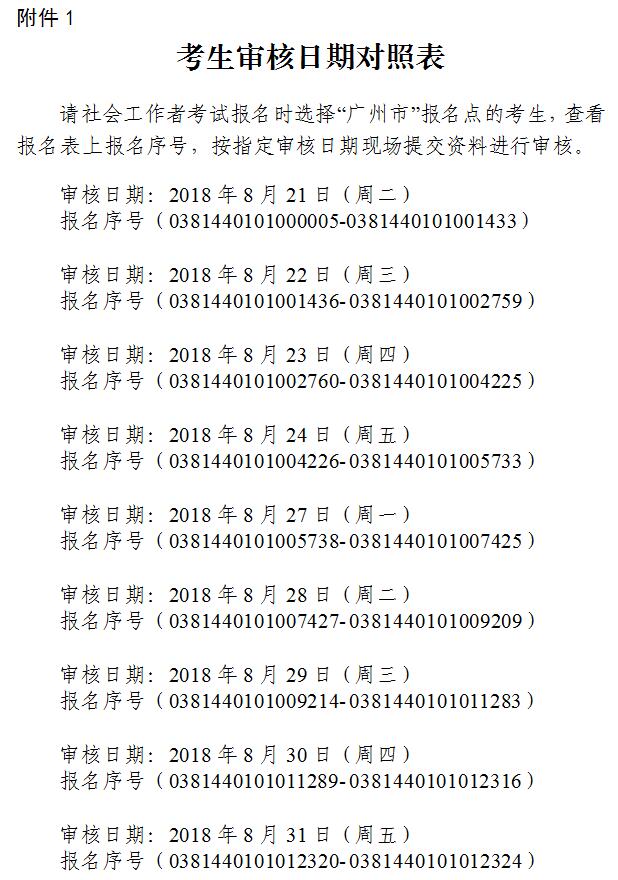 附件 1

考生审核日期对照表

请社会工作者考试报名时选择“广州市”报名点的考生，查看报名表上报名序号，按指定审核日期现场提交资料进行审核。

审核日期：2018 年 8 月 21 日（周二）
报名序号（0381440101000005-0381440101001433）

审核日期：2018 年 8 月 22 日（周三）
报名序号（0381440101001436-0381440101002759）

审核日期：2018 年 8 月 23 日（周四）
报名序号（0381440101002760-0381440101004225）

审核日期：2018 年 8 月 24 日（周五）
报名序号（0381440101004226-0381440101005733）

审核日期：2018 年 8 月 27 日（周一）
报名序号（0381440101005738-0381440101007425）

审核日期：2018 年 8 月 28 日（周二）
报名序号（0381440101007427-0381440101009209）

审核日期：2018 年 8 月 29 日（周三）
报名序号（0381440101009214-0381440101011283）

审核日期：2018 年 8 月 30 日（周四）
报名序号（0381440101011289-0381440101012316）

审核日期：2018 年 8 月 31 日（周五）
报名序号（0381440101012320-0381440101012324）